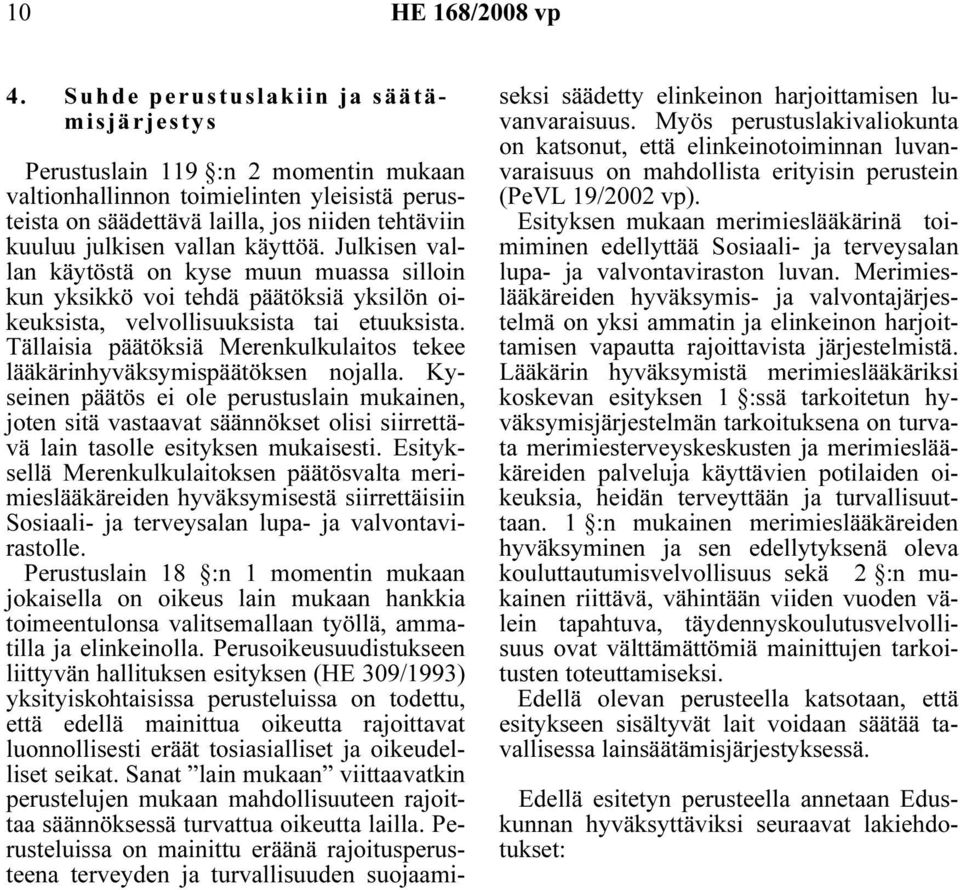 10 HE 168/2008 vp

4. Suhde perustuslakiin ja säätämisjärjestys

Perustuslain 119 §:n 2 momentin mukaan valtionhallinnon toimielinten yleisistä perusteista on säädettävä lailla, jos niiden tehtäviin kuuluu julkisen vallan käyttöä. Julkisen vallan käytöstä on kyse muun muassa silloin kun yksikkö voi tehdä päätöksiä yksilön oikeuksista, velvollisuuksista tai etuuksista. Tällaisia päätöksiä Merenkulkulaitos tekee lääkärinhyväksymispäätöksen nojalla. Kyseinen päätös ei ole perustuslain mukainen, joten sitä vastaavat säännökset olisi siirrettävä lain tasolle esityksen mukaisesti. Esityksellä Merenkulkulaitoksen päätösvalta merimieslääkäreiden hyväksymisestä siirrettäisiin Sosiaali- ja terveysalan lupa- ja valvontavirastolle.

Perustuslain 18 §:n 1 momentin mukaan jokaisella on oikeus lain mukaan hankkia toimeentulonsa valitsemallaan työllä, ammatilla ja elinkeinolla. Perusoikeusuudistukseen liittyvän hallituksen esityksen (HE 309/1993) yksityiskohtaisissa perusteluissa on todettu, että edellä mainittua oikeutta rajoittavat luonnollisesti eräät tosiasialliset ja oikeudelliset seikat. Sanat ”lain mukaan” viittaavatkin perustelujen mukaan mahdollisuuteen rajoittaa säännöksessä turvattua oikeutta lailla. Perusteluissa on mainittu eräänä rajoitusperusteena terveyden ja turvallisuuden suojaamiseksi säädetty elinkeinon harjoittamisen luvanvaraisuus. Myös perustuslakivaliokunta on katsonut, että elinkeinotoiminnan luvanvaraisuus on mahdollista erityisin perustein (PeVL 19/2002 vp).

Esityksen mukaan merimieslääkärinä toimiminen edellyttää Sosiaali- ja terveysalan lupa- ja valvontaviraston luvan. Merimieslääkäreiden hyväksymis- ja valvontajärjestelmä on yksi ammatin ja elinkeinon harjoittamisen vapautta rajoittavista järjestelmistä. Lääkärin hyväksymistä merimieslääkäriksi koskevan esityksen 1 §:ssä tarkoitetun hyväksymisjärjestelmän tarkoituksena on turvata merimiesterveyskeskusten ja merimieslääkäreiden palveluja käyttävien potilaiden oikeuksia, heidän terveyttään ja turvallisuuttaan. 1 §:n mukainen merimieslääkäreiden hyväksyminen ja sen edellytyksenä oleva kouluttautumisvelvollisuus sekä 2 §:n mukainen riittävä, vähintään viiden vuoden välein tapahtuva, täydennyskoulutusvelvollisuus ovat välttämättömiä mainittujen tarkoitusten toteuttamiseksi.

Edellä olevan perusteella katsotaan, että esitykseen sisältyvät lait voidaan säätää tavallisessa lainsäätämisjärjestyksessä.

Edellä esitetyn perusteella annetaan Eduskunnan hyväksyttäviksi seuraavat lakiehdotukset: